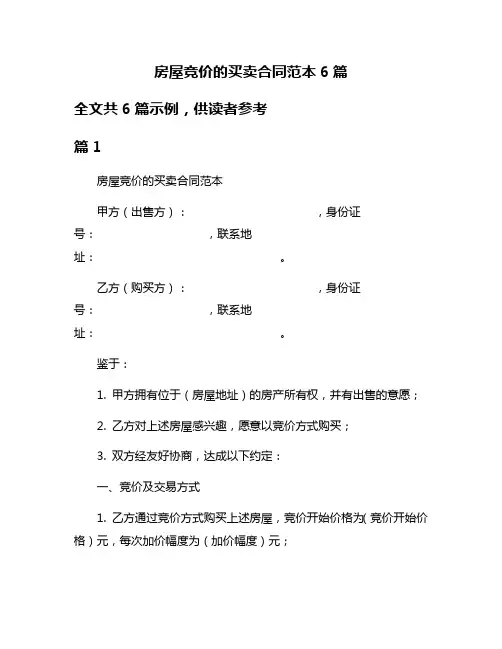 房屋竞价的买卖合同范本 6 篇

全文共 6 篇示例，供读者参考

篇 1

房屋竞价的买卖合同范本

甲方（出售方）：　　　　　　　　　　　，身份证号：　　　　　　　　　　，联系地址：　　　　　　　　　　　　　　　。

乙方（购买方）：　　　　　　　　　　　，身份证号：　　　　　　　　　　，联系地址：　　　　　　　　　　　　　　　。

鉴于：

1. 甲方拥有位于（房屋地址）的房产所有权，并有出售的意愿；

2. 乙方对上述房屋感兴趣，愿意以竞价方式购买；

3. 双方经友好协商，达成以下约定：

一、竞价及交易方式

1. 乙方通过竞价方式购买上述房屋，竞价开始价格为(竞价开始价格）元，每次加价幅度为（加价幅度）元；